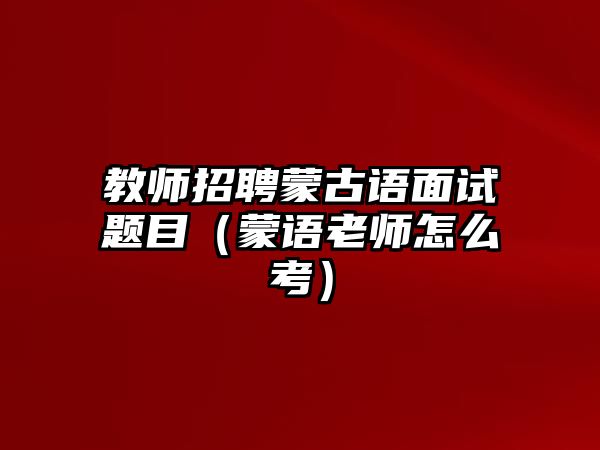 教师招聘蒙古语面试题目（蒙语老师怎么考）